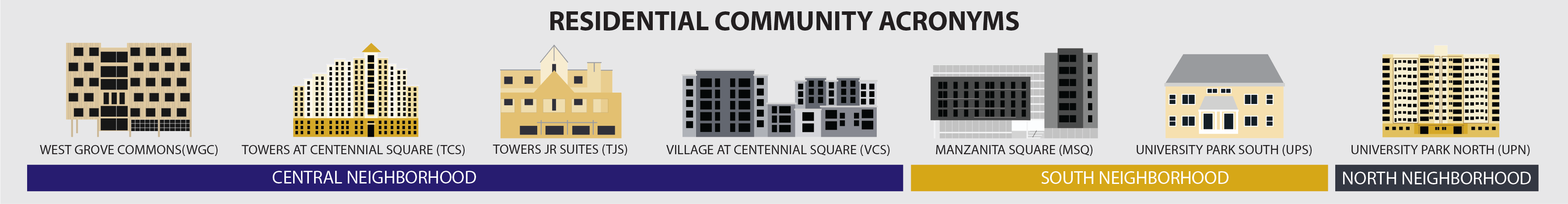 RESIDENTIAL COMMUNITY ACRONYMS

WEST GROVE COMMONS(WGC)

TOWERS AT CENTENNIAL SQUARE (TCS)

TOWERS JR SUITES (TJS)

VILLAGE AT CENTENNIAL SQUARE (VCS)

MANZANITA SQUARE (MSQ)

UNIVERSITY PARK SOUTH (UPS)

UNIVERSITY PARK NORTH (UPN)

CENTRAL NEIGHBORHOOD

SOUTH NEIGHBORHOOD

NORTH NEIGHBORHOOD